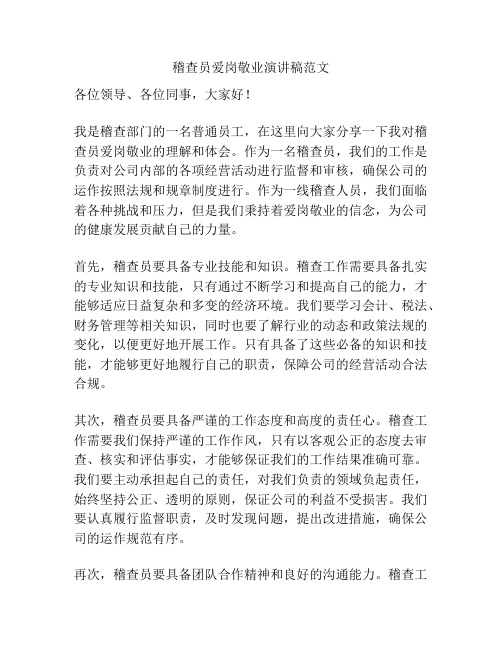 稽查员爱岗敬业演讲稿范文

各位领导、各位同事，大家好！

我是稽查部门的一名普通员工，在这里向大家分享一下我对稽查员爱岗敬业的理解和体会。作为一名稽查员，我们的工作是负责对公司内部的各项经营活动进行监督和审核，确保公司的运作按照法规和规章制度进行。作为一线稽查人员，我们面临着各种挑战和压力，但是我们秉持着爱岗敬业的信念，为公司的健康发展贡献自己的力量。

首先，稽查员要具备专业技能和知识。稽查工作需要具备扎实的专业知识和技能，只有通过不断学习和提高自己的能力，才能够适应日益复杂和多变的经济环境。我们要学习会计、税法、财务管理等相关知识，同时也要了解行业的动态和政策法规的变化，以便更好地开展工作。只有具备了这些必备的知识和技能，才能够更好地履行自己的职责，保障公司的经营活动合法合规。

其次，稽查员要具备严谨的工作态度和高度的责任心。稽查工作需要我们保持严谨的工作作风，只有以客观公正的态度去审查、核实和评估事实，才能够保证我们的工作结果准确可靠。我们要主动承担起自己的责任，对我们负责的领域负起责任，始终坚持公正、透明的原则，保证公司的利益不受损害。我们要认真履行监督职责，及时发现问题，提出改进措施，确保公司的运作规范有序。

再次，稽查员要具备团队合作精神和良好的沟通能力。稽查工